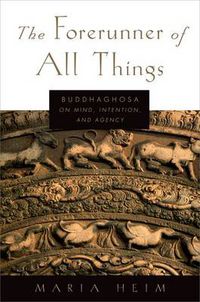 The Forerunner of All Things

BUDDHAGHOSA
ON MIND, INTENTION, AND AGENCY

MARIA HEIM